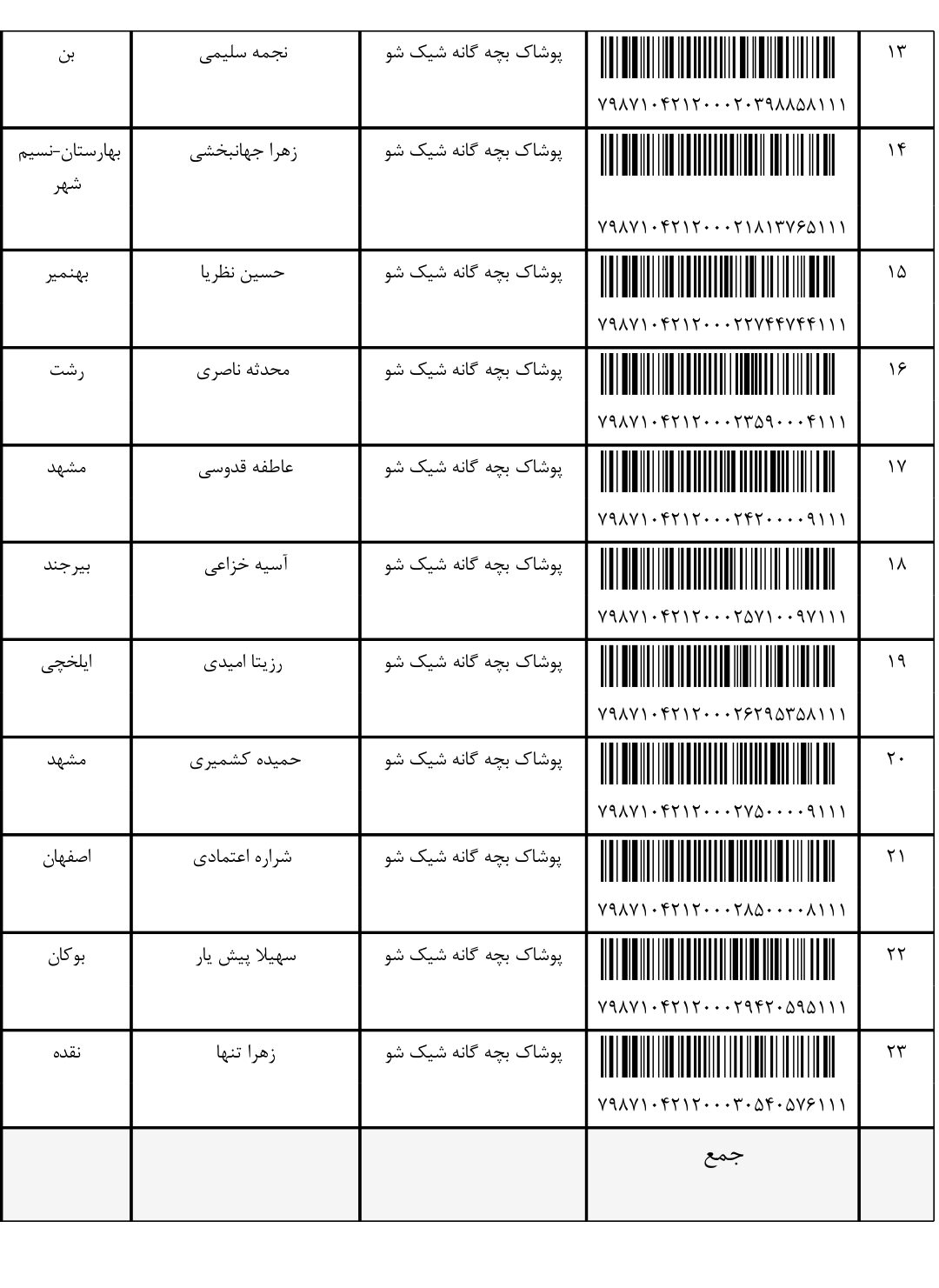 | ۱۳ | ۷۹۸۷۱۰۴۲۱۲۰۰۰۲۰۳۹۸۸۵۸۱۱۱ | پوشاک بچه گانه شیک شو | نجمه سلیمی | بن |
|---|---|---|---|---|
| ۱۴ | ۷۹۸۷۱۰۴۲۱۲۰۰۰۲۱۸۱۳۷۶۵۱۱۱ | پوشاک بچه گانه شیک شو | زهرا جهانبخشی | بهارستان-نسیم شهر |
| ۱۵ | ۷۹۸۷۱۰۴۲۱۲۰۰۰۲۲۷۴۴۷۴۴۱۱۱ | پوشاک بچه گانه شیک شو | حسین نظریا | بهنمیر |
| ۱۶ | ۷۹۸۷۱۰۴۲۱۲۰۰۰۲۳۵۹۰۰۰۴۱۱۱ | پوشاک بچه گانه شیک شو | محدثه ناصری | رشت |
| ۱۷ | ۷۹۸۷۱۰۴۲۱۲۰۰۰۲۴۲۰۰۰۰۹۱۱۱ | پوشاک بچه گانه شیک شو | عاطفه قدوسی | مشهد |
| ۱۸ | ۷۹۸۷۱۰۴۲۱۲۰۰۰۲۵۷۱۰۰۹۷۱۱۱ | پوشاک بچه گانه شیک شو | آسیه خزاعی | بیرجند |
| ۱۹ | ۷۹۸۷۱۰۴۲۱۲۰۰۰۲۶۲۹۵۳۵۸۱۱۱ | پوشاک بچه گانه شیک شو | رزیتا امیدی | ایلخچی |
| ۲۰ | ۷۹۸۷۱۰۴۲۱۲۰۰۰۲۷۵۰۰۰۰۹۱۱۱ | پوشاک بچه گانه شیک شو | حمیده کشمیری | مشهد |
| ۲۱ | ۷۹۸۷۱۰۴۲۱۲۰۰۰۲۸۵۰۰۰۰۸۱۱۱ | پوشاک بچه گانه شیک شو | شراره اعتمادی | اصفهان |
| ۲۲ | ۷۹۸۷۱۰۴۲۱۲۰۰۰۲۹۴۲۰۵۹۵۱۱۱ | پوشاک بچه گانه شیک شو | سهیلا پیش یار | بوکان |
| ۲۳ | ۷۹۸۷۱۰۴۲۱۲۰۰۰۳۰۵۴۰۵۷۶۱۱۱ | پوشاک بچه گانه شیک شو | زهرا تنها | نقده |
|  | جمع |  |  |  |